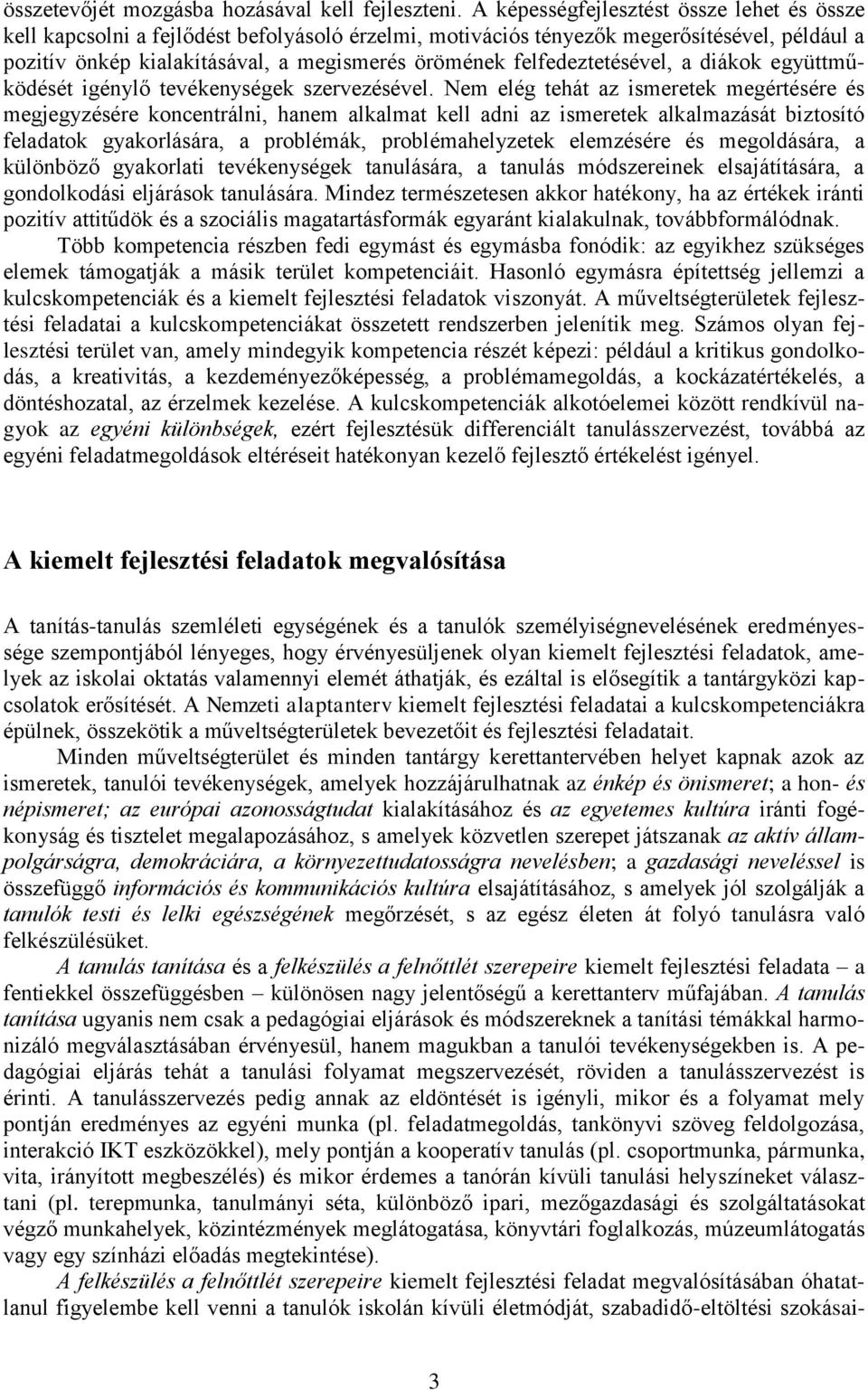 összetevőjét mozgásba hozásával kell fejleszteni. A képességfejlesztést össze lehet és össze kell kapcsolni a fejlődést befolyásoló érzelmi, motivációs tényezők megerősítésével, például a pozitív önkép kialakításával, a megismerés örömének felfedeztetésével, a diákok együttműködését igénylő tevékenységek szervezésével. Nem elég tehát az ismeretek megértésére és megjegyzésére koncentrálni, hanem alkalmat kell adni az ismeretek alkalmazását biztosító feladatok gyakorlására, a problémák, problémahelyzetek elemzésére és megoldására, a különböző gyakorlati tevékenységek tanulására, a tanulás módszereinek elsajátítására, a gondolkodási eljárások tanulására. Mindez természetesen akkor hatékony, ha az értékek iránti pozitív attitűdök és a szociális magatartásformák egyaránt kialakulnak, továbbformálódnak.

Több kompetencia részben fedi egymást és egymásba fonódik: az egyikhez szükséges elemek támogatják a másik terület kompetenciáit. Hasonló egymásra építettség jellemzi a kulcskompetenciák és a kiemelt fejlesztési feladatok viszonyát. A műveltségterületek fejlesztési feladatai a kulcskompetenciákat összetett rendszerben jelenítik meg. Számos olyan fejlesztési terület van, amely mindegyik kompetencia részét képezi: például a kritikus gondolkodás, a kreativitás, a kezdeményezőképesség, a problémamegoldás, a kockázatértékelés, a döntéshozatal, az érzelmek kezelése. A kulcskompetenciák alkotóelemei között rendkívül nagyok az egyéni különbségek, ezért fejlesztésük differenciált tanulásszervezést, továbbá az egyéni feladatmegoldások eltéréseit hatékonyan kezelő fejlesztő értékelést igényel.

A kiemelt fejlesztési feladatok megvalósítása

A tanítás-tanulás szemléleti egységének és a tanulók személyiségnevelésének eredményessége szempontjából lényeges, hogy érvényesüljenek olyan kiemelt fejlesztési feladatok, amelyek az iskolai oktatás valamennyi elemét áthatják, és ezáltal is elősegítik a tantárgyközi kapcsolatok erősítését. A Nemzeti alaptanterv kiemelt fejlesztési feladatai a kulcskompetenciákra épülnek, összekötik a műveltségterületek bevezetőit és fejlesztési feladatait.

Minden műveltségterület és minden tantárgy kerettantervében helyet kapnak azok az ismeretek, tanulói tevékenységek, amelyek hozzájárulhatnak az énkép és önismeret; a hon- és népismeret; az európai azonosságtudat kialakításához és az egyetemes kultúra iránti fogékonyság és tisztelet megalapozásához, s amelyek közvetlen szerepet játszanak az aktív állampolgárságra, demokráciára, a környezettudatosságra nevelésben; a gazdasági neveléssel is összefüggő információs és kommunikációs kultúra elsajátításához, s amelyek jól szolgálják a tanulók testi és lelki egészségének megőrzését, s az egész életen át folyó tanulásra való felkészülésüket.

A tanulás tanítása és a felkészülés a felnőttlét szerepeire kiemelt fejlesztési feladata – a fentiekkel összefüggésben – különösen nagy jelentőségű a kerettanterv műfajában. A tanulás tanítása ugyanis nem csak a pedagógiai eljárások és módszereknek a tanítási témákkal harmonizáló megválasztásában érvényesül, hanem magukban a tanulói tevékenységekben is. A pedagógiai eljárás tehát a tanulási folyamat megszervezését, röviden a tanulásszervezést is érinti. A tanulásszervezés pedig annak az eldöntését is igényli, mikor és a folyamat mely pontján eredményes az egyéni munka (pl. feladatmegoldás, tankönyvi szöveg feldolgozása, interakció IKT eszközökkel), mely pontján a kooperatív tanulás (pl. csoportmunka, pármunka, vita, irányított megbeszélés) és mikor érdemes a tanórán kívüli tanulási helyszíneket választani (pl. terepmunka, tanulmányi séta, különböző ipari, mezőgazdasági és szolgáltatásokat végző munkahelyek, közintézmények meglátogatása, könyvtári foglalkozás, múzeumlátogatás vagy egy színházi előadás megtekintése).

A felkészülés a felnőttlét szerepeire kiemelt fejlesztési feladat megvalósításában óhatatlanul figyelembe kell venni a tanulók iskolán kívüli életmódját, szabadidő-eltöltési szokásai-

3